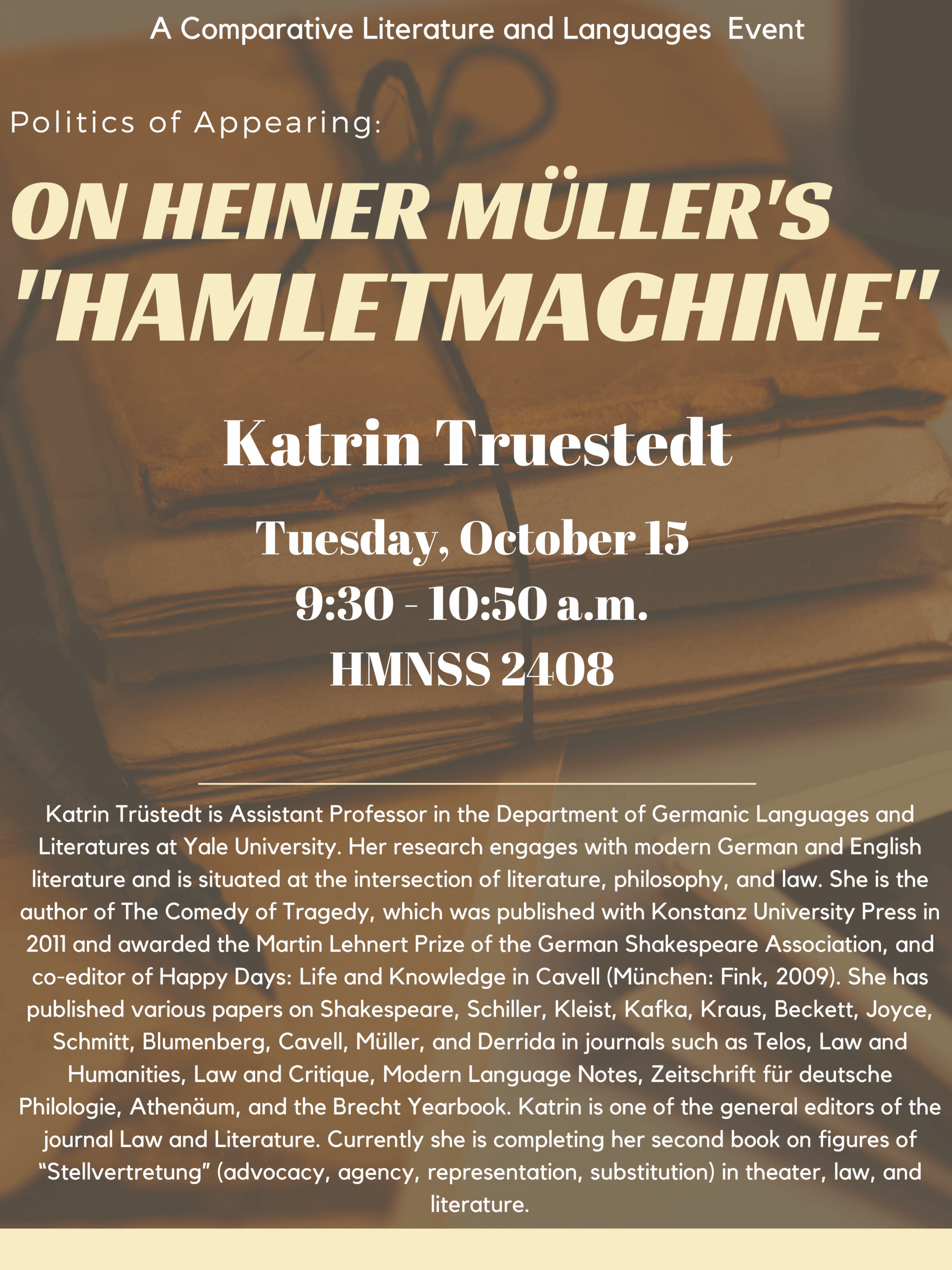 A Comparative Literature and Languages Event

Politics of Appearing:

ON HEINER MÜLLER'S "HAMLETMACHINE"

Katrin Truestedt

Tuesday, October 15
9:30 - 10:50 a.m.
HMNSS 2408

Katrin Trüstedt is Assistant Professor in the Department of Germanic Languages and Literatures at Yale University. Her research engages with modern German and English literature and is situated at the intersection of literature, philosophy, and law. She is the author of The Comedy of Tragedy, which was published with Konstanz University Press in 2011 and awarded the Martin Lehnert Prize of the German Shakespeare Association, and co-editor of Happy Days: Life and Knowledge in Cavell (München: Fink, 2009). She has published various papers on Shakespeare, Schiller, Kleist, Kafka, Kraus, Beckett, Joyce, Schmitt, Blumenberg, Cavell, Müller, and Derrida in journals such as Telos, Law and Humanities, Law and Critique, Modern Language Notes, Zeitschrift für deutsche Philologie, Athenäum, and the Brecht Yearbook. Katrin is one of the general editors of the journal Law and Literature. Currently she is completing her second book on figures of "Stellvertretung" (advocacy, agency, representation, substitution) in theater, law, and literature.